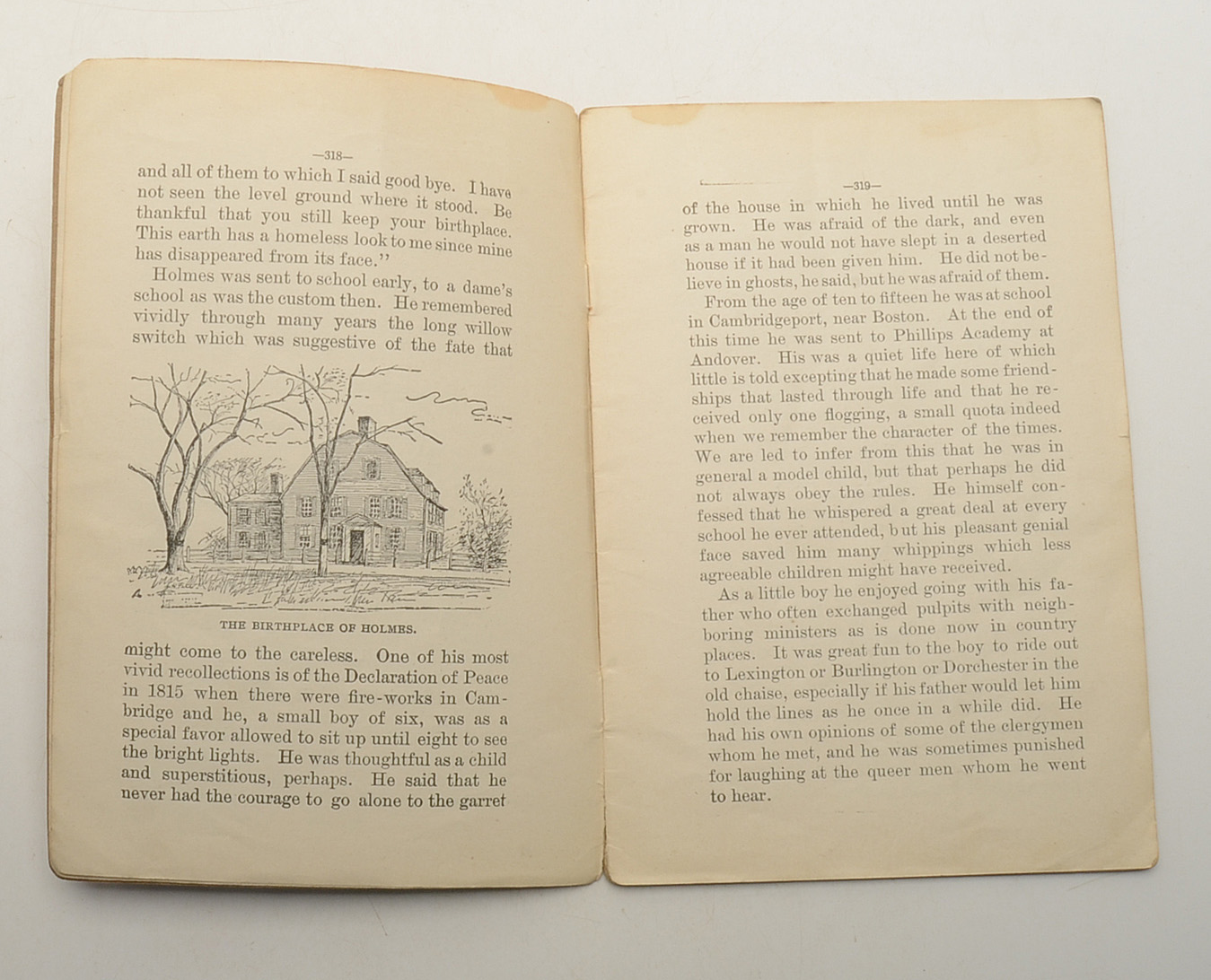 —318—

and all of them to which I said good bye. I have not seen the level ground where it stood. Be thankful that you still keep your birthplace. This earth has a homeless look to me since mine has disappeared from its face."

Holmes was sent to school early, to a dame's school as was the custom then. He remembered vividly through many years the long willow switch which was suggestive of the fate that

THE BIRTHPLACE OF HOLMES.

might come to the careless. One of his most vivid recollections is of the Declaration of Peace in 1815 when there were fire-works in Cambridge and he, a small boy of six, was as a special favor allowed to sit up until eight to see the bright lights. He was thoughtful as a child and superstitious, perhaps. He said that he never had the courage to go alone to the garret

—319—

of the house in which he lived until he was grown. He was afraid of the dark, and even as a man he would not have slept in a deserted house if it had been given him. He did not believe in ghosts, he said, but he was afraid of them.

From the age of ten to fifteen he was at school in Cambridgeport, near Boston. At the end of this time he was sent to Phillips Academy at Andover. His was a quiet life here of which little is told excepting that he made some friendships that lasted through life and that he received only one flogging, a small quota indeed when we remember the character of the times. We are led to infer from this that he was in general a model child, but that perhaps he did not always obey the rules. He himself confessed that he whispered a great deal at every school he ever attended, but his pleasant genial face saved him many whippings which less agreeable children might have received.

As a little boy he enjoyed going with his father who often exchanged pulpits with neighboring ministers as is done now in country places. It was great fun to the boy to ride out to Lexington or Burlington or Dorchester in the old chaise, especially if his father would let him hold the lines as he once in a while did. He had his own opinions of some of the clergymen whom he met, and he was sometimes punished for laughing at the queer men whom he went to hear.